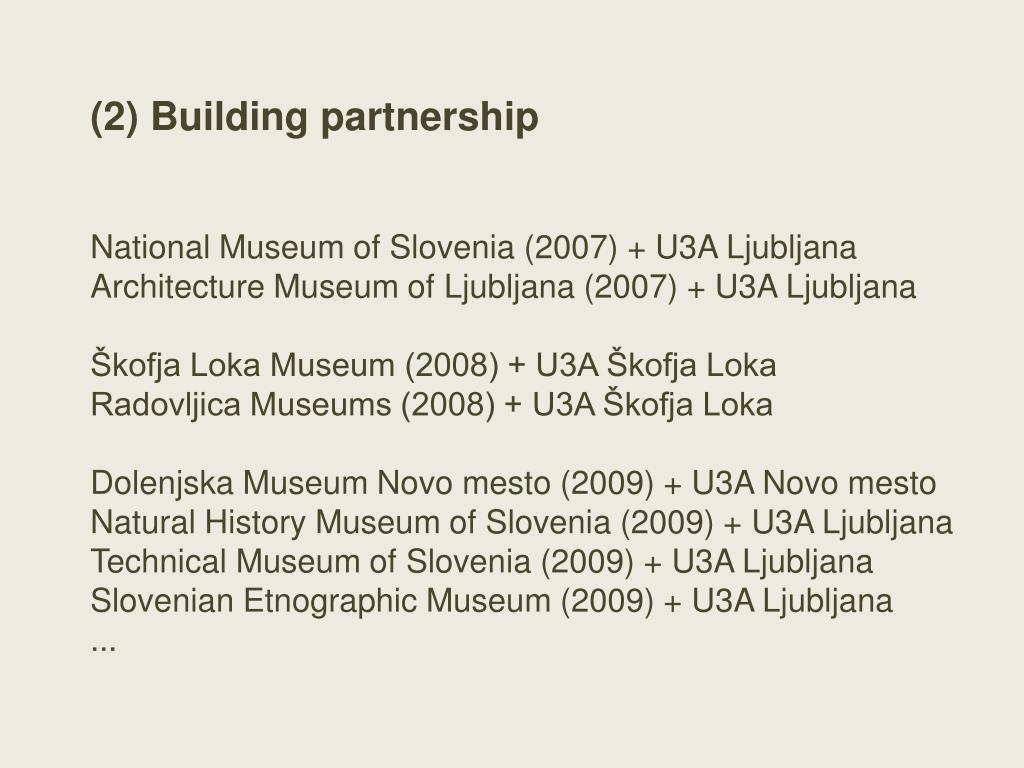 (2) Building partnership

National Museum of Slovenia (2007) + U3A Ljubljana
Architecture Museum of Ljubljana (2007) + U3A Ljubljana

Škofja Loka Museum (2008) + U3A Škofja Loka
Radovljica Museums (2008) + U3A Škofja Loka

Dolenjska Museum Novo mesto (2009) + U3A Novo mesto
Natural History Museum of Slovenia (2009) + U3A Ljubljana
Technical Museum of Slovenia (2009) + U3A Ljubljana
Slovenian Etnographic Museum (2009) + U3A Ljubljana
...